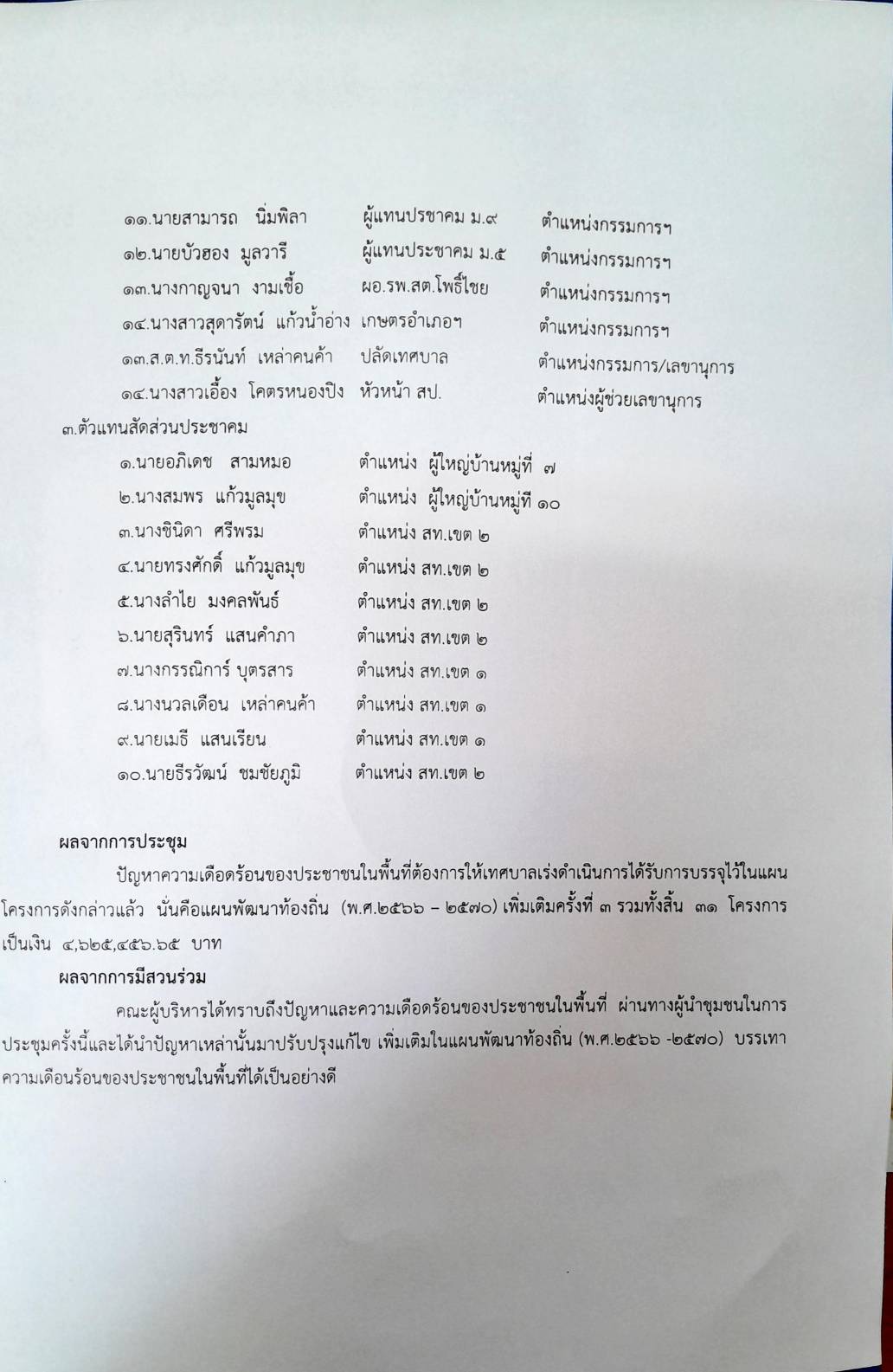 ๑๑.นายสามารถ นิ่มพิลา ผู้แทนปรชาคม ม.๙ ตำแหน่งกรรมการฯ

๑๒.นายบัวฮอง มูลวารี ผู้แทนประชาคม ม.๕ ตำแหน่งกรรมการฯ

๑๓.นางกาญจนา งามเชื้อ ผอ.รพ.สต.โพธิ์ไชย ตำแหน่งกรรมการฯ

๑๔.นางสาวสุดารัตน์ แก้วน้ำอ่าง เกษตรอำเภอฯ ตำแหน่งกรรมการฯ

๑๓.ส.ต.ท.ธีรนันท์ เหล่าคนค้า ปลัดเทศบาล ตำแหน่งกรรมการ/เลขานุการ

๑๔.นางสาวเอื้อง โคตรหนองปิง หัวหน้า สป. ตำแหน่งผู้ช่วยเลขานุการ

๓.ตัวแทนสัดส่วนประชาคม

๑.นายอภิเดช สามหมอ ตำแหน่ง ผู้ใหญ่บ้านหมู่ที่ ๗

๒.นางสมพร แก้วมูลมุข ตำแหน่ง ผู้ใหญ่บ้านหมู่ที่ ๑๐

๓.นางชินิดา ศรีพรม ตำแหน่ง สท.เขต ๒

๔.นายทรงศักดิ์ แก้วมูลมุข ตำแหน่ง สท.เขต ๒

๕.นางลำไย มงคลพันธ์ ตำแหน่ง สท.เขต ๒

๖.นายสุรินทร์ แสนคำภา ตำแหน่ง สท.เขต ๒

๗.นางกรรณิการ์ บุตรสาร ตำแหน่ง สท.เขต ๑

๘.นางนวลเดือน เหล่าคนค้า ตำแหน่ง สท.เขต ๑

๙.นายเมธี แสนเรียน ตำแหน่ง สท.เขต ๑

๑๐.นายธีรวัฒน์ ชมชัยภูมิ ตำแหน่ง สท.เขต ๒

ผลจากการประชุม

ปัญหาความเดือดร้อนของประชาชนในพื้นที่ต้องการให้เทศบาลเร่งดำเนินการได้รับการบรรจุไว้ในแผนโครงการดังกล่าวแล้ว นั่นคือแผนพัฒนาท้องถิ่น (พ.ศ.๒๕๖๖ – ๒๕๗๐) เพิ่มเติมครั้งที่ ๓ รวมทั้งสิ้น ๓๑ โครงการ เป็นเงิน ๔,๖๒๕,๔๕๖.๖๕ บาท

ผลจากการมีสวนร่วม

คณะผู้บริหารได้ทราบถึงปัญหาและความเดือดร้อนของประชาชนในพื้นที่ ผ่านทางผู้นำชุมชนในการประชุมครั้งนี้และได้นำปัญหาเหล่านั้นมาปรับปรุงแก้ไข เพิ่มเติมในแผนพัฒนาท้องถิ่น (พ.ศ.๒๕๖๖ -๒๕๗๐) บรรเทาความเดือนร้อนของประชาชนในพื้นที่ได้เป็นอย่างดี